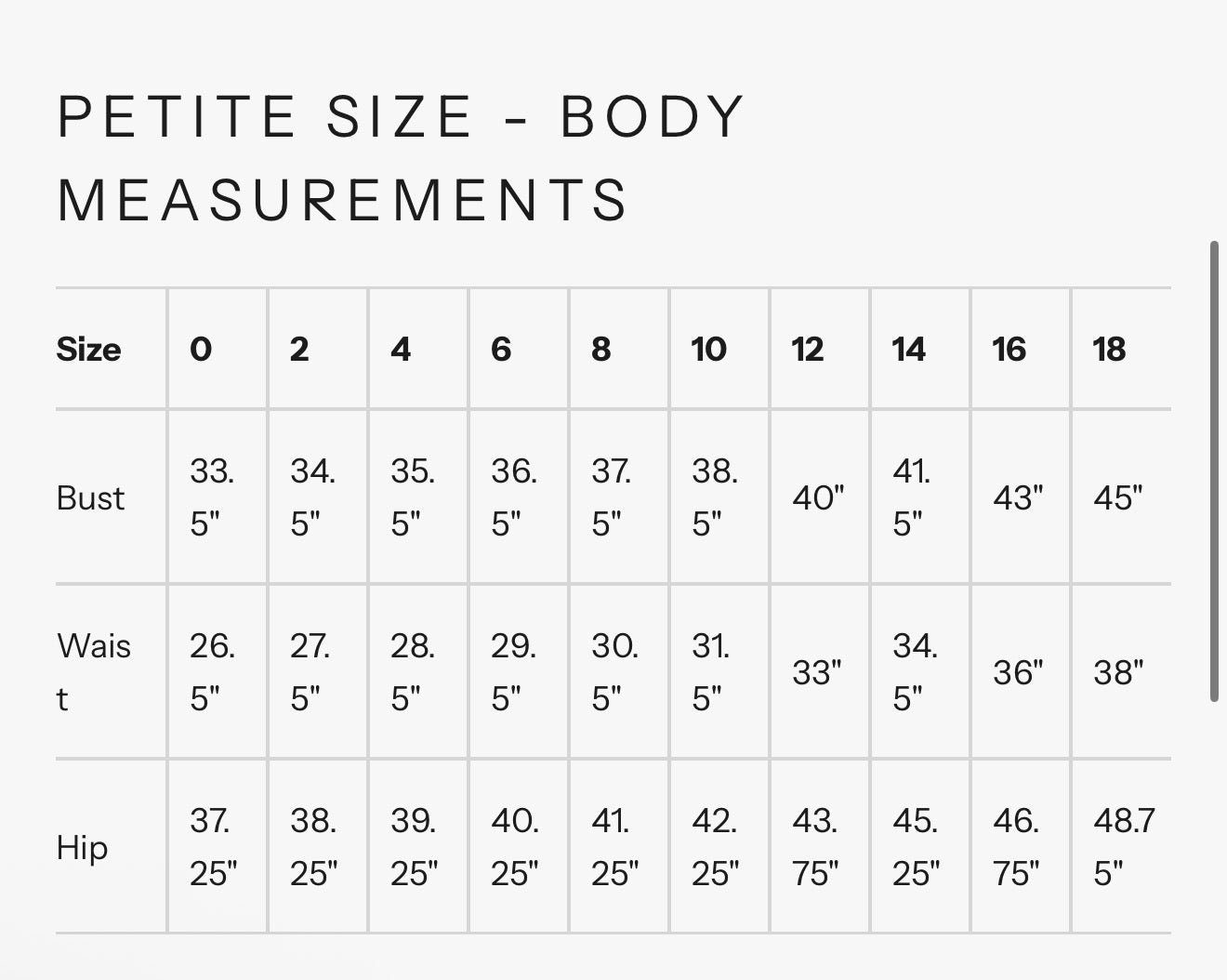 PETITE SIZE - BODY MEASUREMENTS

| Size | 0 | 2 | 4 | 6 | 8 | 10 | 12 | 14 | 16 | 18 |
|---|---|---|---|---|---|---|---|---|---|---|
| Bust | 33.5" | 34.5" | 35.5" | 36.5" | 37.5" | 38.5" | 40" | 41.5" | 43" | 45" |
| Waist | 26.5" | 27.5" | 28.5" | 29.5" | 30.5" | 31.5" | 33" | 34.5" | 36" | 38" |
| Hip | 37.25" | 38.25" | 39.25" | 40.25" | 41.25" | 42.25" | 43.75" | 45.25" | 46.75" | 48.75" |